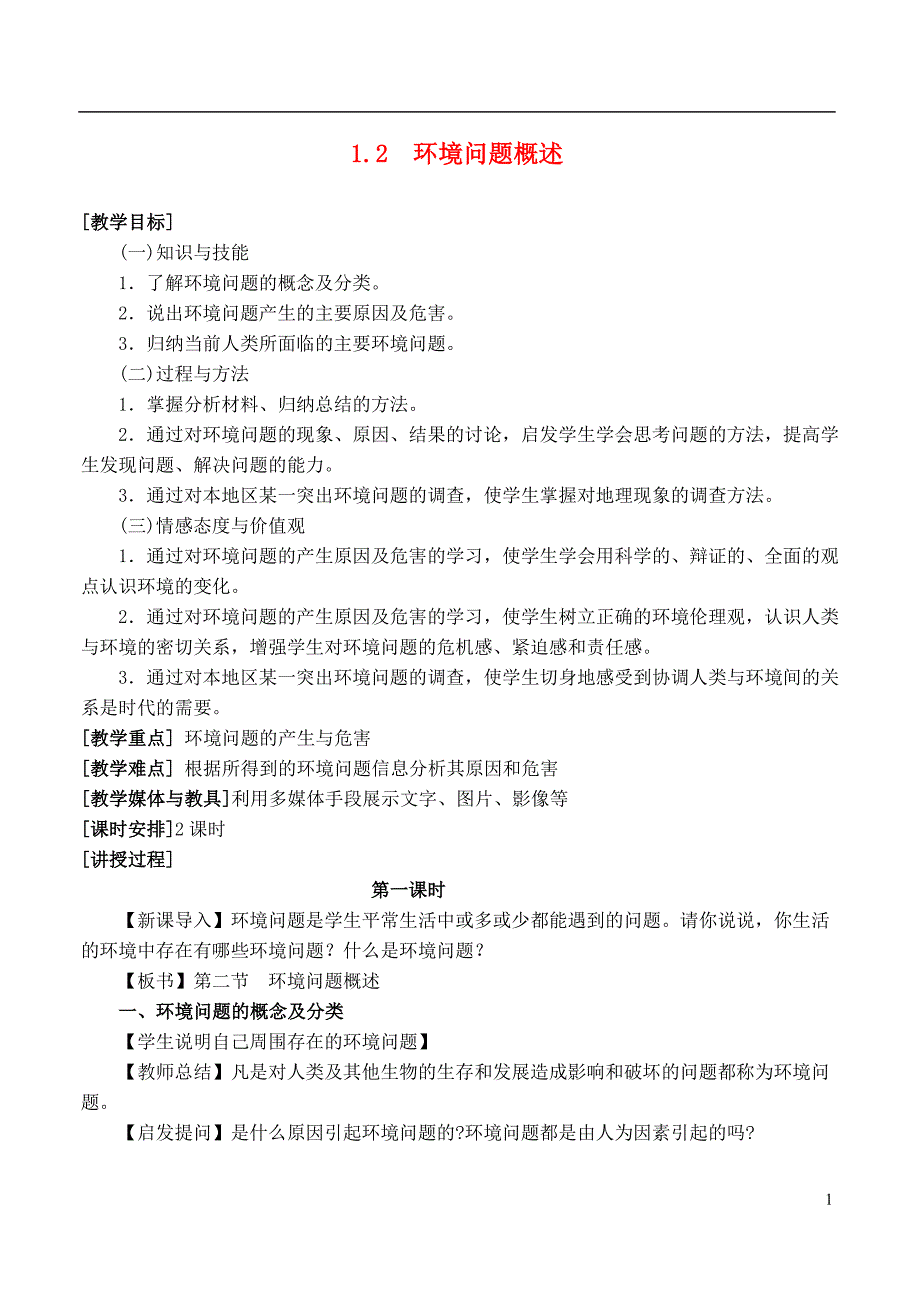 1.2 环境问题概述

[教学目标]

(一)知识与技能

1．了解环境问题的概念及分类。

2．说出环境问题产生的主要原因及危害。

3．归纳当前人类所面临的主要环境问题。

(二)过程与方法

1．掌握分析材料、归纳总结的方法。

2．通过对环境问题的现象、原因、结果的讨论，启发学生学会思考问题的方法，提高学生发现问题、解决问题的能力。

3．通过对本地区某一突出环境问题的调查，使学生掌握对地理现象的调查方法。

(三)情感态度与价值观

1．通过对环境问题的产生原因及危害的学习，使学生学会用科学的、辩证的、全面的观点认识环境的变化。

2．通过对环境问题的产生原因及危害的学习，使学生树立正确的环境伦理观，认识人类与环境的密切关系，增强学生对环境问题的危机感、紧迫感和责任感。

3．通过对本地区某一突出环境问题的调查，使学生切身地感受到协调人类与环境间的关系是时代的需要。

[教学重点] 环境问题的产生与危害

[教学难点] 根据所得到的环境问题信息分析其原因和危害

[教学媒体与教具]利用多媒体手段展示文字、图片、影像等

[课时安排]2 课时

[讲授过程]

第一课时

【新课导入】环境问题是学生平常生活中或多或少都能遇到的问题。请你说说，你生活的环境中存在有哪些环境问题？什么是环境问题？

【板书】第二节 环境问题概述

一、环境问题的概念及分类

【学生说明自己周围存在的环境问题】

【教师总结】凡是对人类及其他生物的生存和发展造成影响和破坏的问题都称为环境问题。

【启发提问】是什么原因引起环境问题的?环境问题都是由人为因素引起的吗?

1